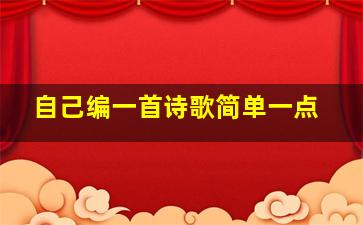 自己编一首诗歌简单一点